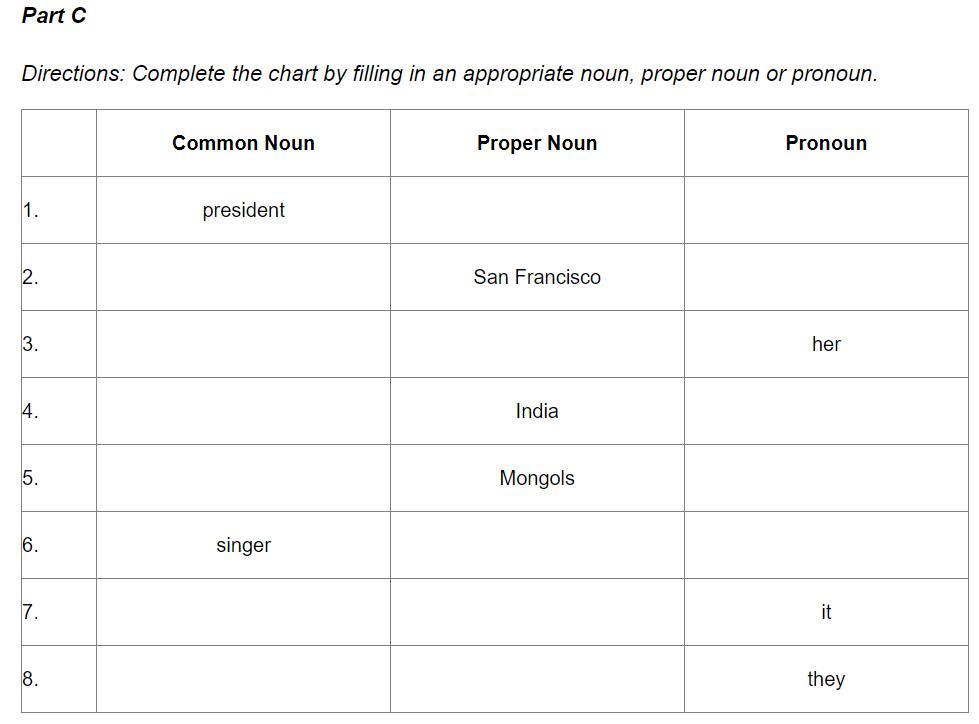 Part C

Directions: Complete the chart by filling in an appropriate noun, proper noun or pronoun.

| | Common Noun | Proper Noun | Pronoun |
|---|---|---|---|
| 1. | president | | |
| 2. | | San Francisco | |
| 3. | | | her |
| 4. | | India | |
| 5. | | Mongols | |
| 6. | singer | | |
| 7. | | | it |
| 8. | | | they |